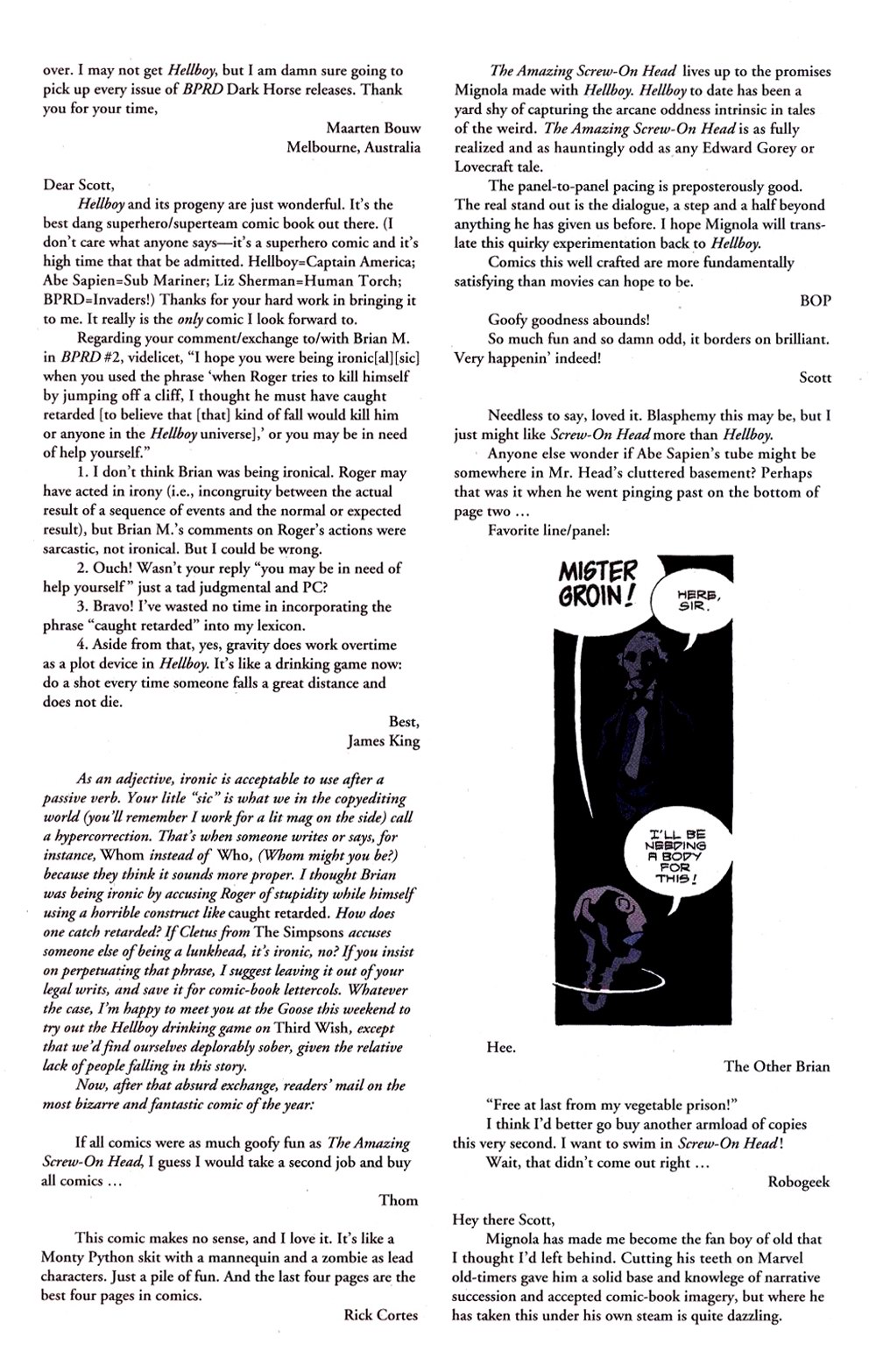 over. I may not get Hellboy, but I am damn sure going to pick up every issue of BPRD Dark Horse releases. Thank you for your time,

Maarten Bouw
Melbourne, Australia

Dear Scott,

Hellboy and its progeny are just wonderful. It's the best dang superhero/superteam comic book out there. (I don't care what anyone says—it's a superhero comic and it's high time that that be admitted. Hellboy=Captain America; Abe Sapien=Sub Mariner; Liz Sherman=Human Torch; BPRD=Invaders!) Thanks for your hard work in bringing it to me. It really is the only comic I look forward to.

Regarding your comment/exchange to/with Brian M. in BPRD #2, videlicet, "I hope you were being ironic[al][sic] when you used the phrase 'when Roger tries to kill himself by jumping off a cliff, I thought he must have caught retarded [to believe that [that] kind of fall would kill him or anyone in the Hellboy universe],' or you may be in need of help yourself."

1. I don't think Brian was being ironical. Roger may have acted in irony (i.e., incongruity between the actual result of a sequence of events and the normal or expected result), but Brian M.'s comments on Roger's actions were sarcastic, not ironical. But I could be wrong.

2. Ouch! Wasn't your reply "you may be in need of help yourself" just a tad judgmental and PC?

3. Bravo! I've wasted no time in incorporating the phrase "caught retarded" into my lexicon.

4. Aside from that, yes, gravity does work overtime as a plot device in Hellboy. It's like a drinking game now: do a shot every time someone falls a great distance and does not die.

Best,
James King

As an adjective, ironic is acceptable to use after a passive verb. Your litle "sic" is what we in the copyediting world (you'll remember I work for a lit mag on the side) call a hypercorrection. That's when someone writes or says, for instance, Whom instead of Who, (Whom might you be?) because they think it sounds more proper. I thought Brian was being ironic by accusing Roger of stupidity while himself using a horrible construct like caught retarded. How does one catch retarded? If Cletus from The Simpsons accuses someone else of being a lunkhead, it's ironic, no? If you insist on perpetuating that phrase, I suggest leaving it out of your legal writs, and save it for comic-book lettercols. Whatever the case, I'm happy to meet you at the Goose this weekend to try out the Hellboy drinking game on Third Wish, except that we'd find ourselves deplorably sober, given the relative lack of people falling in this story.

Now, after that absurd exchange, readers' mail on the most bizarre and fantastic comic of the year:

If all comics were as much goofy fun as The Amazing Screw-On Head, I guess I would take a second job and buy all comics …

Thom

This comic makes no sense, and I love it. It's like a Monty Python skit with a mannequin and a zombie as lead characters. Just a pile of fun. And the last four pages are the best four pages in comics.

Rick Cortes

The Amazing Screw-On Head lives up to the promises Mignola made with Hellboy. Hellboy to date has been a yard shy of capturing the arcane oddness intrinsic in tales of the weird. The Amazing Screw-On Head is as fully realized and as hauntingly odd as any Edward Gorey or Lovecraft tale.

The panel-to-panel pacing is preposterously good. The real stand out is the dialogue, a step and a half beyond anything he has given us before. I hope Mignola will translate this quirky experimentation back to Hellboy.

Comics this well crafted are more fundamentally satisfying than movies can hope to be.

BOP

Goofy goodness abounds!
So much fun and so damn odd, it borders on brilliant. Very happenin' indeed!

Scott

Needless to say, loved it. Blasphemy this may be, but I just might like Screw-On Head more than Hellboy.

Anyone else wonder if Abe Sapien's tube might be somewhere in Mr. Head's cluttered basement? Perhaps that was it when he went pinging past on the bottom of page two …

Favorite line/panel:

MISTER GROIN!

HERE, SIR.

I'LL BE NEEDING A BODY FOR THIS!

Hee.

The Other Brian

"Free at last from my vegetable prison!"
I think I'd better go buy another armload of copies this very second. I want to swim in Screw-On Head!
Wait, that didn't come out right …

Robogeek

Hey there Scott,

Mignola has made me become the fan boy of old that I thought I'd left behind. Cutting his teeth on Marvel old-timers gave him a solid base and knowlege of narrative succession and accepted comic-book imagery, but where he has taken this under his own steam is quite dazzling.